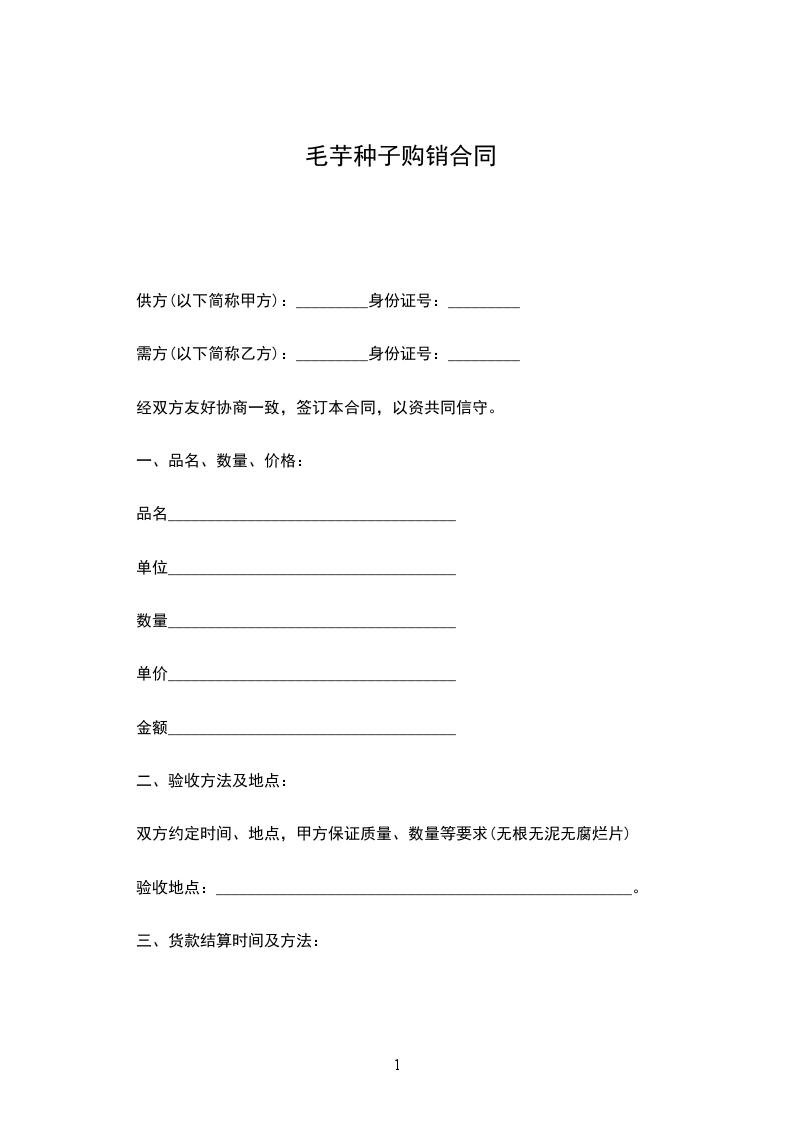 毛芋种子购销合同

供方(以下简称甲方)：_________身份证号：_________

需方(以下简称乙方)：_________身份证号：_________

经双方友好协商一致，签订本合同，以资共同信守。

一、品名、数量、价格：

品名____________________________________

单位____________________________________

数量____________________________________

单价____________________________________

金额____________________________________

二、验收方法及地点：

双方约定时间、地点，甲方保证质量、数量等要求(无根无泥无腐烂片)

验收地点：____________________________________________________。

三、货款结算时间及方法：

1